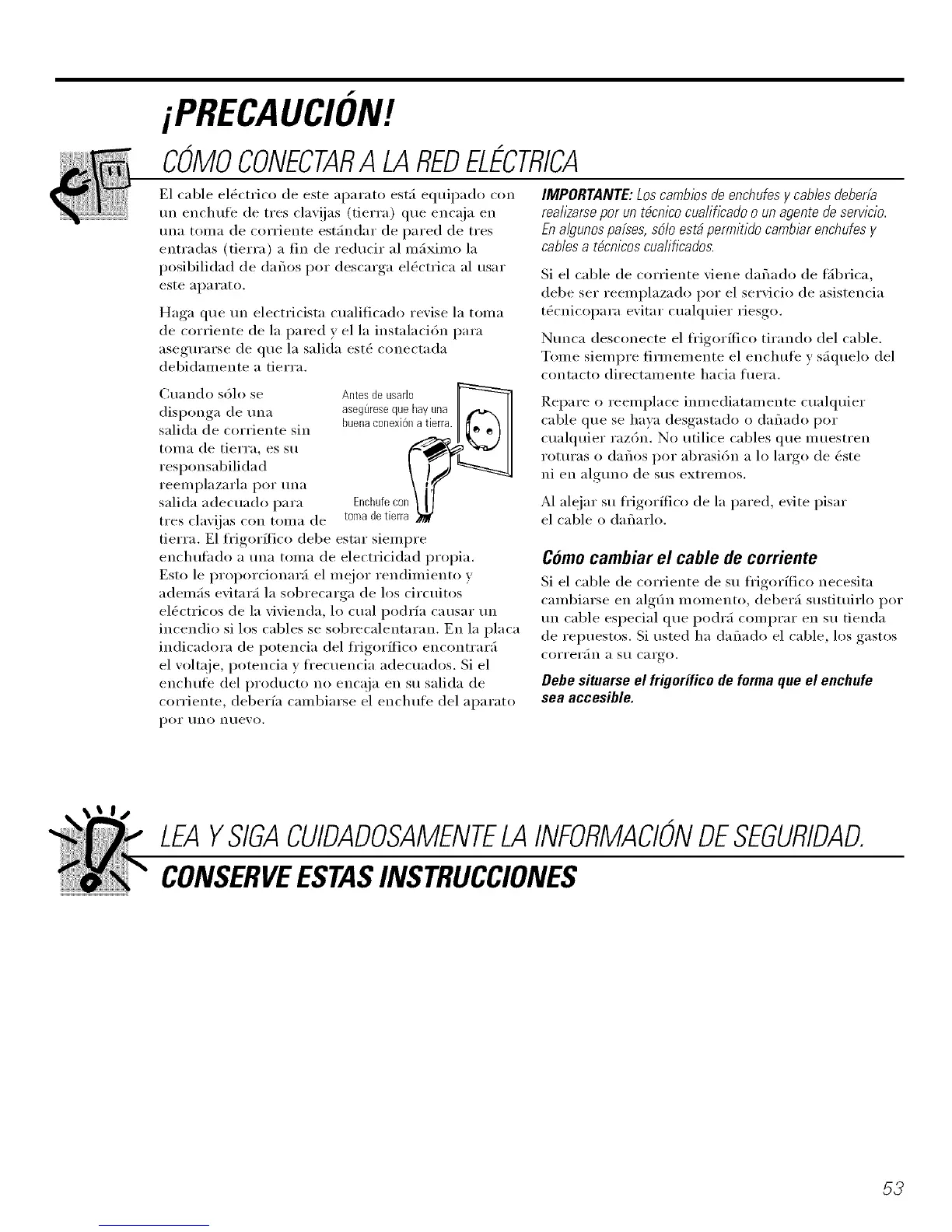 ¡PRECAUCIÓN!

CÓMO CONECTAR A LA RED ELÉCTRICA

El cable eléctrico de este aparato está equipado con un enchufe de tres clavijas (tierra) que encaja en una toma de corriente estándar de pared de tres entradas (tierra) a fin de reducir al máximo la posibilidad de daños por descarga eléctrica al usar este aparato.

Haga que un electricista cualificado revise la toma de corriente de la pared y el la instalación para asegurarse de que la salida esté conectada debidamente a tierra.

Cuando sólo se disponga de una salida de corriente sin toma de tierra, es su responsabilidad reemplazarla por una salida adecuado para tres clavijas con toma de tierra. El frigorífico debe estar siempre enchufado a una toma de electricidad propia. Esto le proporcionará el mejor rendimiento y además evitará la sobrecarga de los circuitos eléctricos de la vivienda, lo cual podría causar un incendio si los cables se sobrecalentaran. En la placa indicadora de potencia del frigorífico encontrará el voltaje, potencia y frecuencia adecuados. Si el enchufe del producto no encaja en su salida de corriente, debería cambiarse el enchufe del aparato por uno nuevo.

Antes de usarlo asegúrese que hay una buena conexión a tierra.

Enchufe con toma de tierra

IMPORTANTE: Los cambios de enchufes y cables debería realizarse por un técnico cualificado o un agente de servicio. En algunos países, sólo está permitido cambiar enchufes y cables a técnicos cualificados.

Si el cable de corriente viene dañado de fábrica, debe ser reemplazado por el servicio de asistencia técnicopara evitar cualquier riesgo.

Nunca desconecte el frigorífico tirando del cable. Tome siempre firmemente el enchufe y sáquelo del contacto directamente hacia fuera.

Repare o reemplace inmediatamente cualquier cable que se haya desgastado o dañado por cualquier razón. No utilice cables que muestren roturas o daños por abrasión a lo largo de éste ni en alguno de sus extremos.

Al alejar su frigorífico de la pared, evite pisar el cable o dañarlo.

Cómo cambiar el cable de corriente

Si el cable de corriente de su frigorífico necesita cambiarse en algún momento, deberá sustituirlo por un cable especial que podrá comprar en su tienda de repuestos. Si usted ha dañado el cable, los gastos correrán a su cargo.

Debe situarse el frigorífico de forma que el enchufe sea accesible.

LEA Y SIGA CUIDADOSAMENTE LA INFORMACIÓN DE SEGURIDAD.

CONSERVE ESTAS INSTRUCCIONES

53